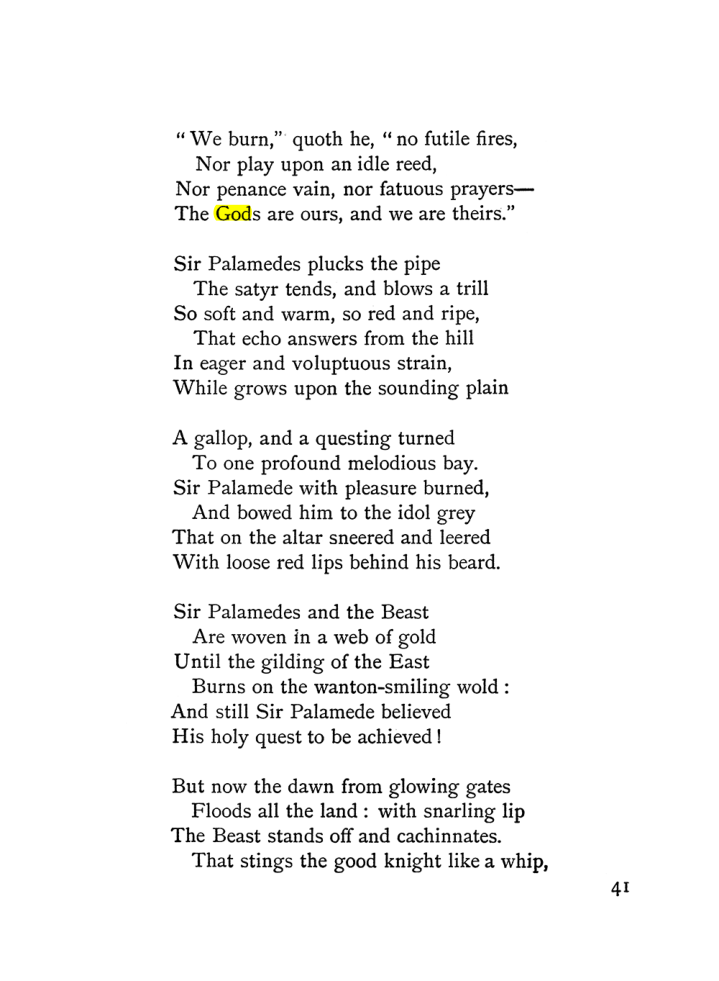 "We burn," quoth he, "no futile fires,
Nor play upon an idle reed,
Nor penance vain, nor fatuous prayers—
The Gods are ours, and we are theirs."

Sir Palamedes plucks the pipe
The satyr tends, and blows a trill
So soft and warm, so red and ripe,
That echo answers from the hill
In eager and voluptuous strain,
While grows upon the sounding plain

A gallop, and a questing turned
To one profound melodious bay.
Sir Palamede with pleasure burned,
And bowed him to the idol grey
That on the altar sneered and leered
With loose red lips behind his beard.

Sir Palamedes and the Beast
Are woven in a web of gold
Until the gilding of the East
Burns on the wanton-smiling wold:
And still Sir Palamede believed
His holy quest to be achieved!

But now the dawn from glowing gates
Floods all the land: with snarling lip
The Beast stands off and cachinnates.
That stings the good knight like a whip,

41